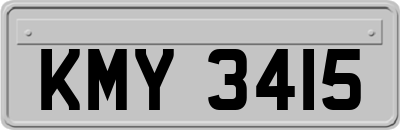 KMY 3415